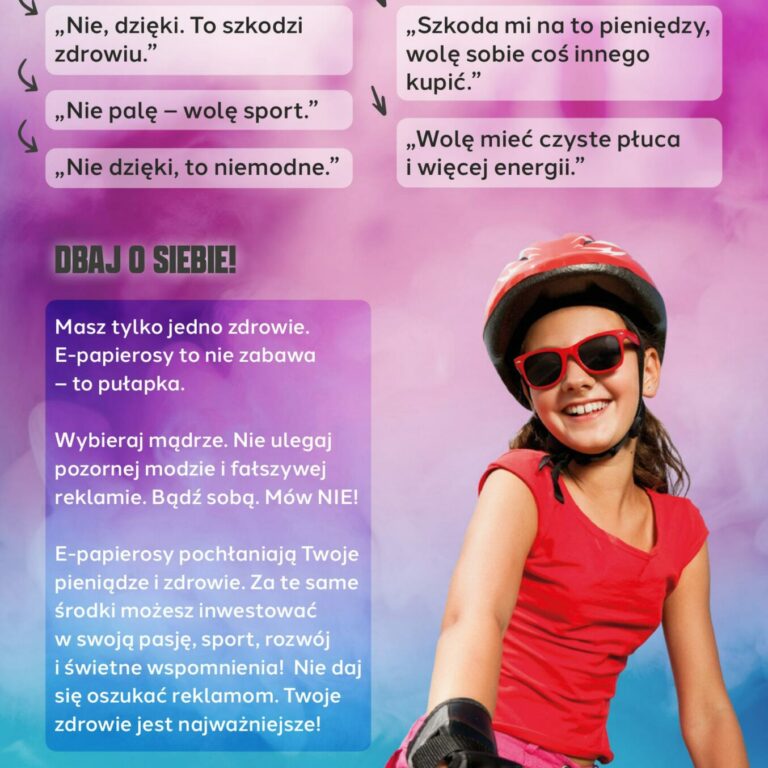 „Nie, dzięki. To szkodzi zdrowiu.”

„Nie palę – wolę sport.”

„Nie dzięki, to niemodne.”

„Szkoda mi na to pieniędzy, wolę sobie coś innego kupić.”

„Wolę mieć czyste płuca i więcej energii.”

DBAJ O SIEBIE!

Masz tylko jedno zdrowie. E-papierosy to nie zabawa – to pułapka.

Wybieraj mądrze. Nie ulegaj pozornej modzie i fałszywej reklamie. Bądź sobą. Mów NIE!

E-papierosy pochłaniają Twoje pieniądze i zdrowie. Za te same środki możesz inwestować w swoją pasję, sport, rozwój i świetne wspomnienia! Nie daj się oszukać reklamom. Twoje zdrowie jest najważniejsze!